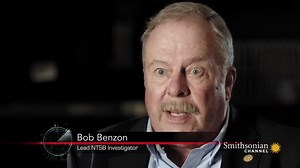 Bob Benzon
Lead NTSB Investigator

Smithsonian CHANNEL